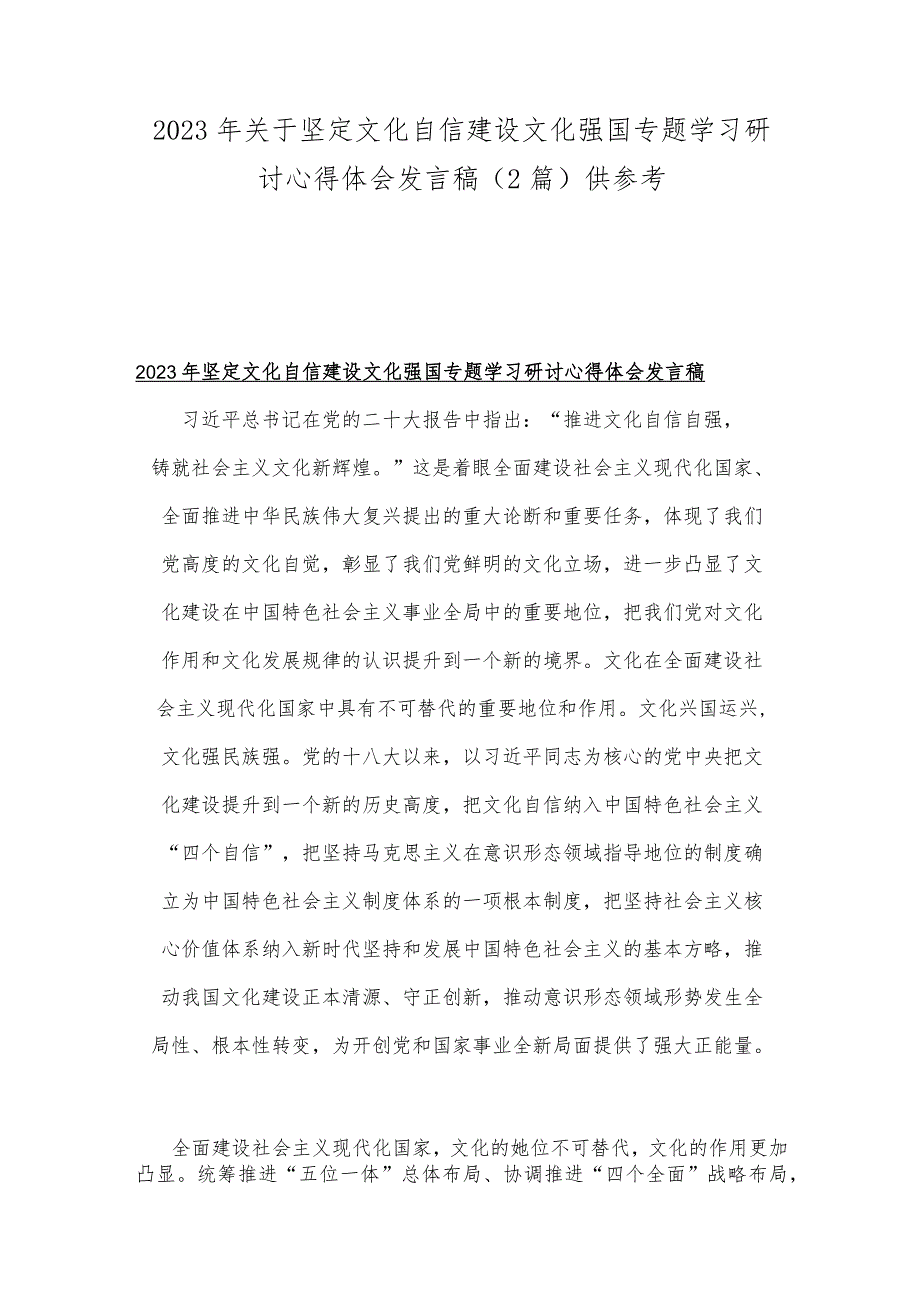 2023年关于坚定文化自信建设文化强国专题学习研讨心得体会发言稿（2篇）供参考

2023年坚定文化自信建设文化强国专题学习研讨心得体会发言稿

习近平总书记在党的二十大报告中指出：“推进文化自信自强，铸就社会主义文化新辉煌。”这是着眼全面建设社会主义现代化国家、全面推进中华民族伟大复兴提出的重大论断和重要任务，体现了我们党高度的文化自觉，彰显了我们党鲜明的文化立场，进一步凸显了文化建设在中国特色社会主义事业全局中的重要地位，把我们党对文化作用和文化发展规律的认识提升到一个新的境界。文化在全面建设社会主义现代化国家中具有不可替代的重要地位和作用。文化兴国运兴，文化强民族强。党的十八大以来，以习近平同志为核心的党中央把文化建设提升到一个新的历史高度，把文化自信纳入中国特色社会主义“四个自信”，把坚持马克思主义在意识形态领域指导地位的制度确立为中国特色社会主义制度体系的一项根本制度，把坚持社会主义核心价值体系纳入新时代坚持和发展中国特色社会主义的基本方略，推动我国文化建设正本清源、守正创新，推动意识形态领域形势发生全局性、根本性转变，为开创党和国家事业全新局面提供了强大正能量。

全面建设社会主义现代化国家，文化的她位不可替代，文化的作用更加凸显。统筹推进“五位一体”总体布局、协调推进“四个全面”战略布局，